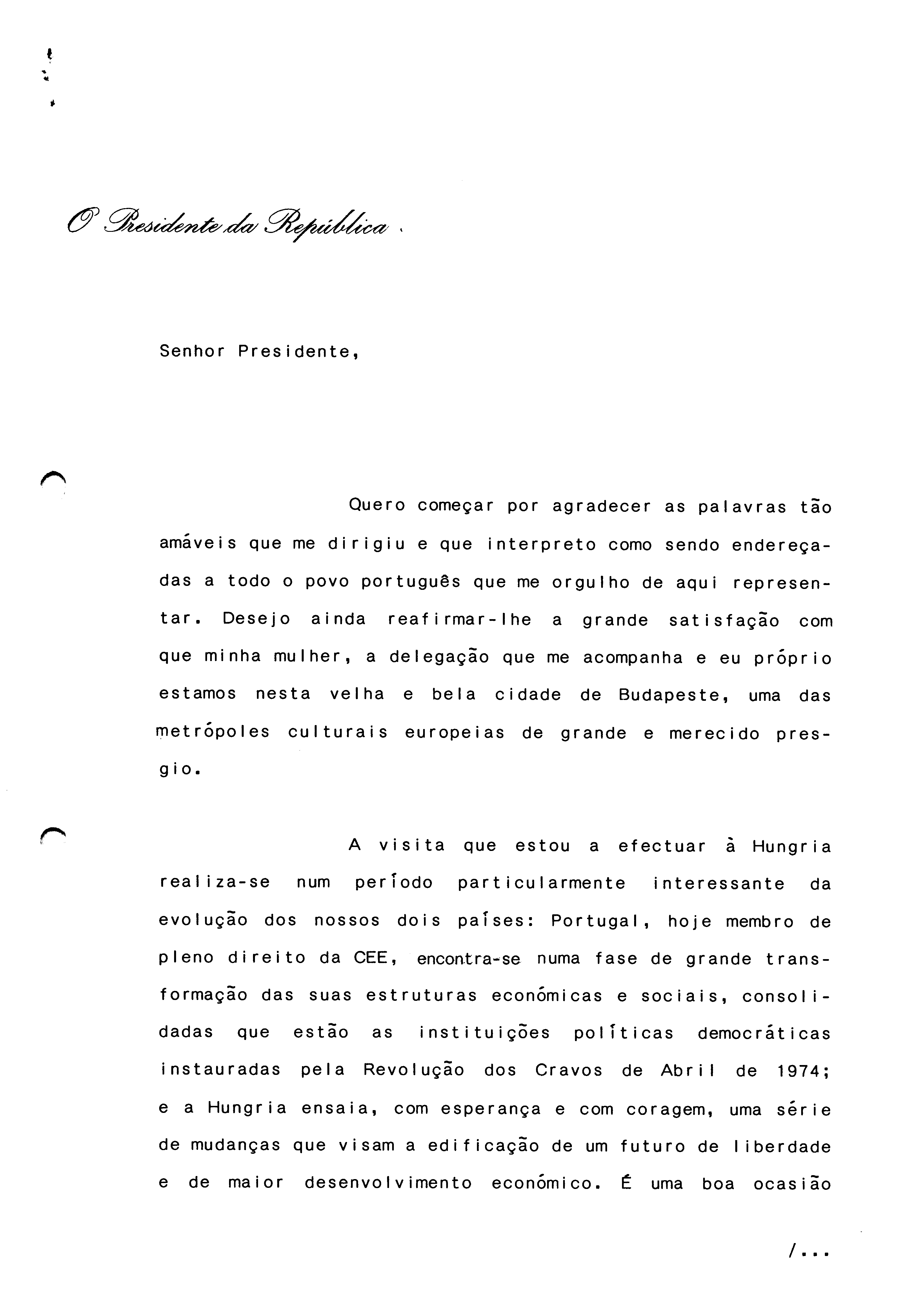 O Presidente da República

Senhor Presidente,

Quero começar por agradecer as palavras tão amáveis que me dirigiu e que interpreto como sendo endereçadas a todo o povo português que me orgulho de aqui representar. Desejo ainda reafirmar-lhe a grande satisfação com que minha mulher, a delegação que me acompanha e eu próprio estamos nesta velha e bela cidade de Budapeste, uma das metrópoles culturais europeias de grande e merecido presgio.

A visita que estou a efectuar à Hungria realiza-se num período particularmente interessante da evolução dos nossos dois países: Portugal, hoje membro de pleno direito da CEE, encontra-se numa fase de grande transformação das suas estruturas económicas e sociais, consolidadas que estão as instituições políticas democráticas instauradas pela Revolução dos Cravos de Abril de 1974; e a Hungria ensaia, com esperança e com coragem, uma série de mudanças que visam a edificação de um futuro de liberdade e de maior desenvolvimento económico. É uma boa ocasião

/...